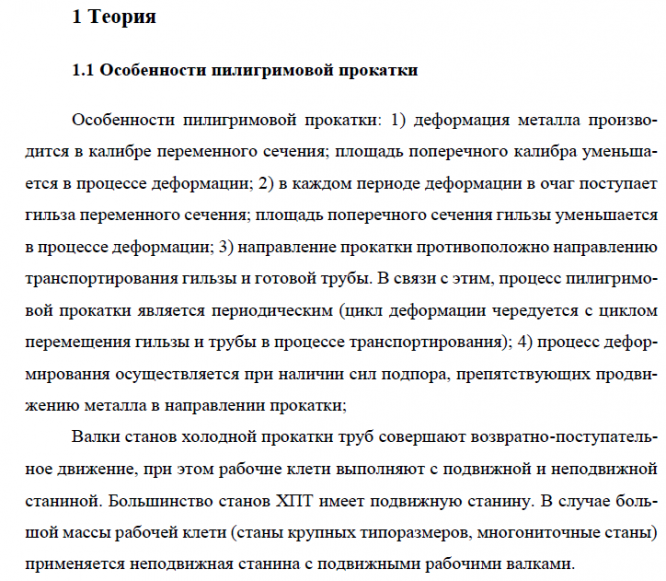 1 Теория

1.1 Особенности пилигримовой прокатки

Особенности пилигримовой прокатки: 1) деформация металла производится в калибре переменного сечения; площадь поперечного калибра уменьшается в процессе деформации; 2) в каждом периоде деформации в очаг поступает гильза переменного сечения; площадь поперечного сечения гильзы уменьшается в процессе деформации; 3) направление прокатки противоположно направлению транспортирования гильзы и готовой трубы. В связи с этим, процесс пилигримовой прокатки является периодическим (цикл деформации чередуется с циклом перемещения гильзы и трубы в процессе транспортирования); 4) процесс деформирования осуществляется при наличии сил подпора, препятствующих продвижению металла в направлении прокатки;

Валки станов холодной прокатки труб совершают возвратно-поступательное движение, при этом рабочие клети выполняют с подвижной и неподвижной станиной. Большинство станов ХПТ имеет подвижную станину. В случае большой массы рабочей клети (станы крупных типоразмеров, многониточные станы) применяется неподвижная станина с подвижными рабочими валками.